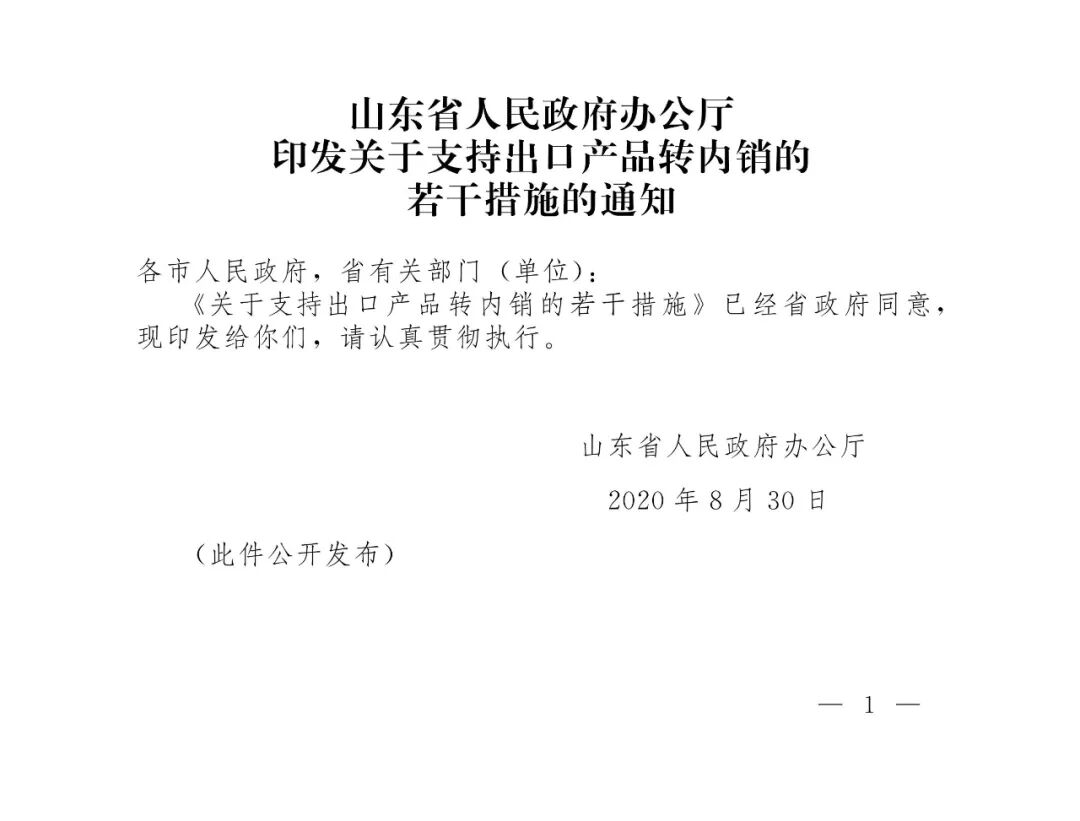 山东省人民政府办公厅
印发关于支持出口产品转内销的
若干措施的通知

各市人民政府，省有关部门（单位）：

《关于支持出口产品转内销的若干措施》已经省政府同意，现印发给你们，请认真贯彻执行。

山东省人民政府办公厅
2020年8月30日

（此件公开发布）

— 1 —